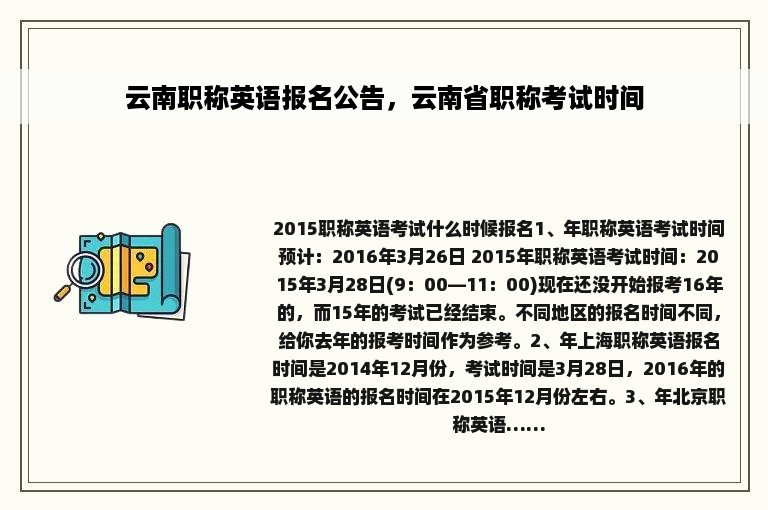 云南职称英语报名公告，云南省职称考试时间

2015职称英语考试什么时候报名1、年职称英语考试时间预计：2016年3月26日 2015年职称英语考试时间：2015年3月28日(9：00—11：00)现在还没开始报考16年的，而15年的考试已经结束。不同地区的报名时间不同，给你去年的报考时间作为参考。2、年上海职称英语报名时间是2014年12月份，考试时间是3月28日，2016年的职称英语的报名时间在2015年12月份左右。3、年北京职称英语......